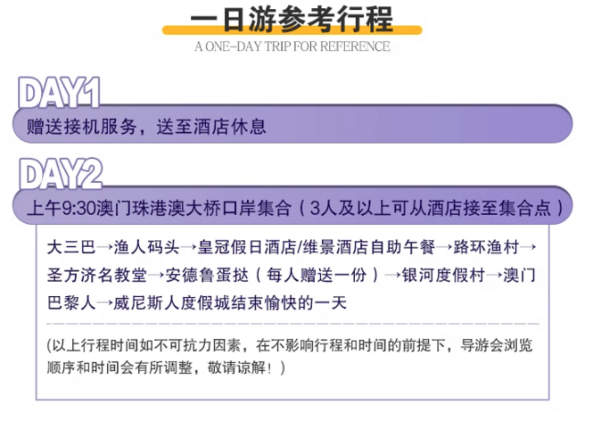 一日游参考行程
A ONE-DAY TRIP FOR REFERENCE

DAY1
赠送接机服务，送至酒店休息

DAY2
上午9:30澳门珠港澳大桥口岸集合（3人及以上可从酒店接至集合点）

大三巴→渔人码头→皇冠假日酒店/维景酒店自助午餐→路环渔村→圣方济名教堂→安德鲁蛋挞（每人赠送一份）→银河度假村→澳门巴黎人→威尼斯人度假城结束愉快的一天

(以上行程时间如不可抗力因素，在不影响行程和时间的前提下，导游会浏览顺序和时间会有所调整，敬请谅解！）